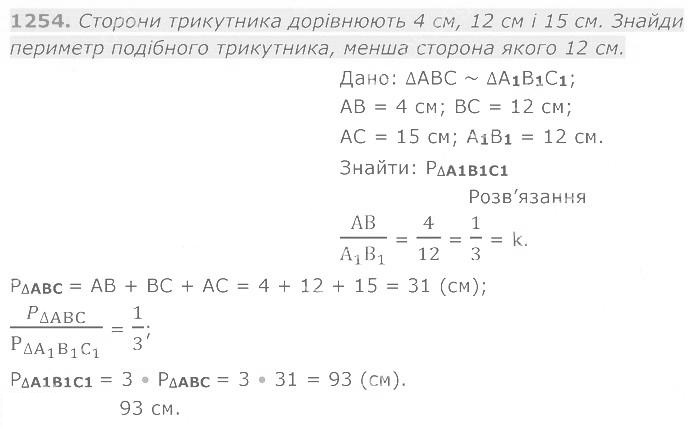 1254. Сторони трикутника дорівнюють 4 см, 12 см і 15 см. Знайди периметр подібного трикутника, менша сторона якого 12 см.

Дано: $\Delta ABC \sim \Delta A_1B_1C_1$;
AB = 4 см; BC = 12 см;
AC = 15 см; $A_1B_1$ = 12 см.
Знайти: $P_{\Delta A1B1C1}$

Розв'язання

$\frac{AB}{A_1B_1} = \frac{4}{12} = \frac{1}{3} = k.$

$P_{\Delta ABC}$ = AB + BC + AC = 4 + 12 + 15 = 31 (см);

$\frac{P_{\Delta ABC}}{P_{\Delta A_1B_1C_1}} = \frac{1}{3};$

$P_{\Delta A1B1C1} = 3 \cdot P_{\Delta ABC} = 3 \cdot 31 = 93$ (см).

93 см.